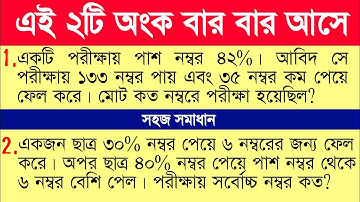 এই ২টি অংক বার বার আসে

1. একটি পরীক্ষায় পাশ নম্বর ৪২%। আবিদ সে পরীক্ষায় ১৩৩ নম্বর পায় এবং ৩৫ নম্বর কম পেয়ে ফেল করে। মোট কত নম্বরে পরীক্ষা হয়েছিল?

সহজ সমাধান

2. একজন ছাত্র ৩০% নম্বর পেয়ে ৬ নম্বরের জন্য ফেল করে। অপর ছাত্র ৪০% নম্বর পেয়ে পাশ নম্বর থেকে ৬ নম্বর বেশি পেল। পরীক্ষায় সর্বোচ্চ নম্বর কত?